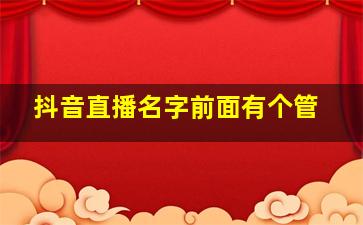 抖音直播名字前面有个管